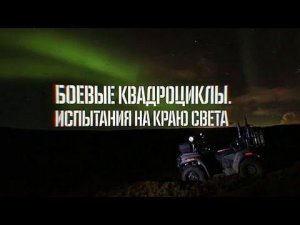 БОЕВЫЕ КВАДРОЦИКЛЫ.
ИСПЫТАНИЯ НА КРАЮ СВЕТА